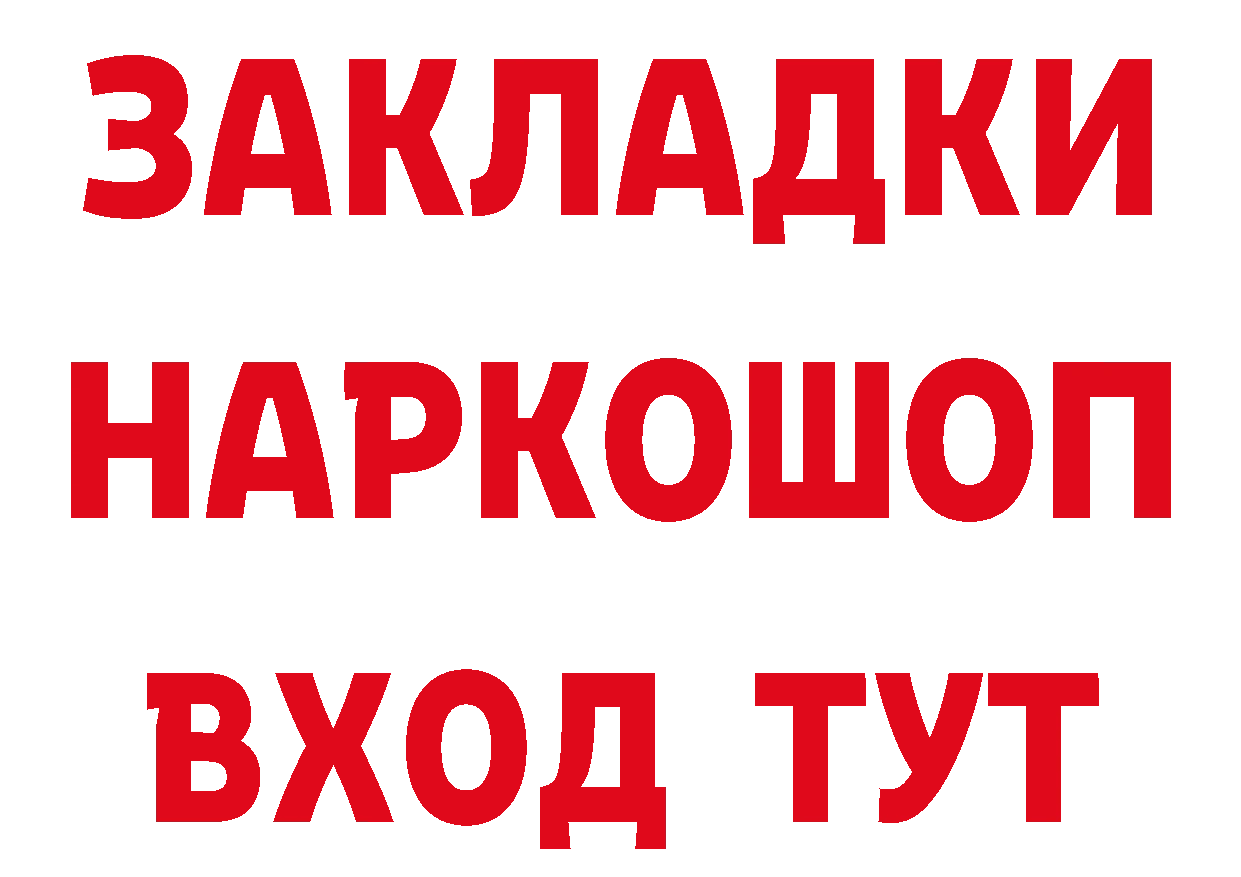 ЗАКЛАДКИ
НАРКОШОП
ВХОД ТУТ